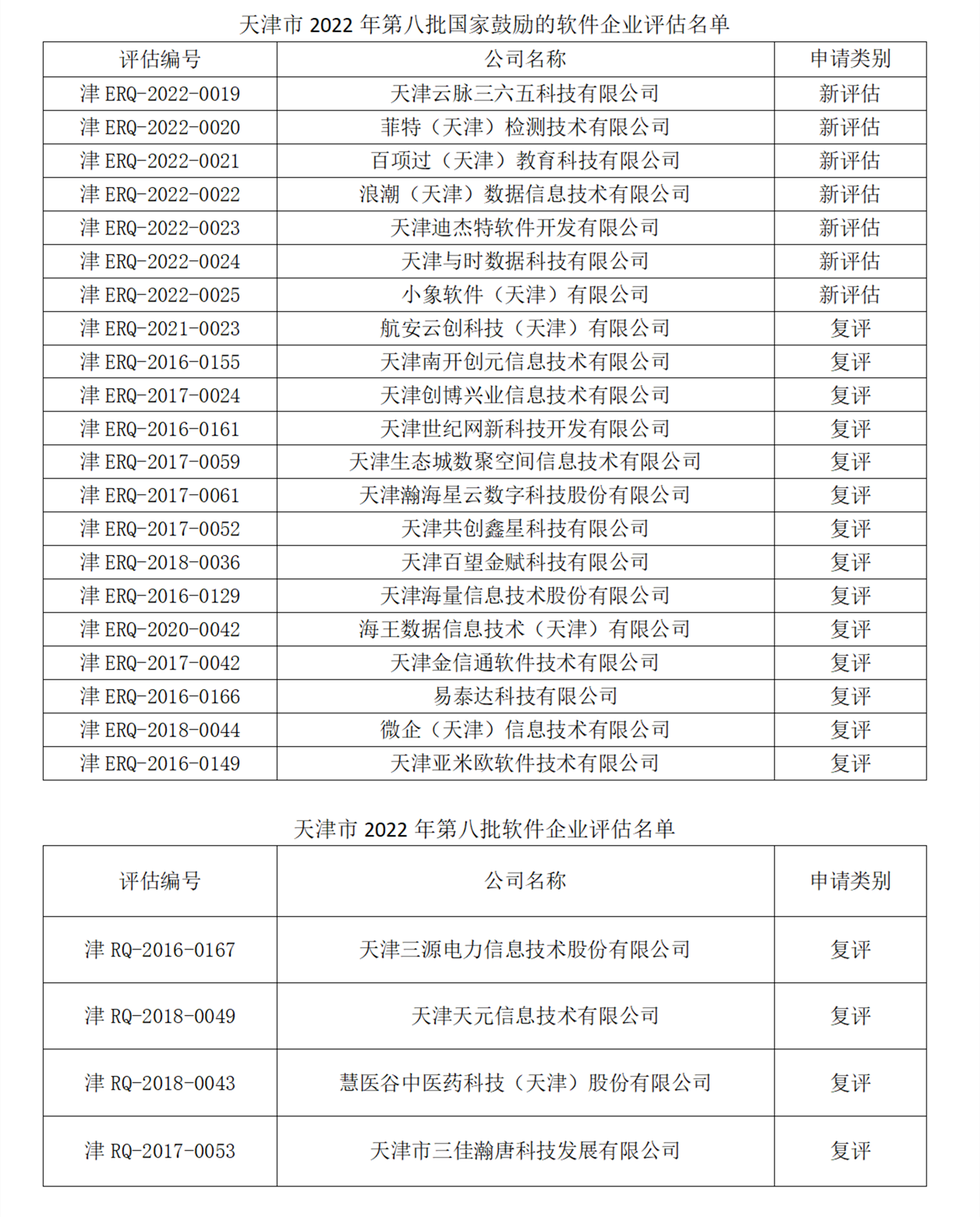 天津市 2022 年第八批国家鼓励的软件企业评估名单

| 评估编号 | 公司名称 | 申请类别 |
|---|---|---|
| 津 ERQ-2022-0019 | 天津云脉三六五科技有限公司 | 新评估 |
| 津 ERQ-2022-0020 | 菲特（天津）检测技术有限公司 | 新评估 |
| 津 ERQ-2022-0021 | 百项过（天津）教育科技有限公司 | 新评估 |
| 津 ERQ-2022-0022 | 浪潮（天津）数据信息技术有限公司 | 新评估 |
| 津 ERQ-2022-0023 | 天津迪杰特软件开发有限公司 | 新评估 |
| 津 ERQ-2022-0024 | 天津与时数据科技有限公司 | 新评估 |
| 津 ERQ-2022-0025 | 小象软件（天津）有限公司 | 新评估 |
| 津 ERQ-2021-0023 | 航安云创科技（天津）有限公司 | 复评 |
| 津 ERQ-2016-0155 | 天津南开创元信息技术有限公司 | 复评 |
| 津 ERQ-2017-0024 | 天津创博兴业信息技术有限公司 | 复评 |
| 津 ERQ-2016-0161 | 天津世纪网新科技开发有限公司 | 复评 |
| 津 ERQ-2017-0059 | 天津生态城数聚空间信息技术有限公司 | 复评 |
| 津 ERQ-2017-0061 | 天津瀚海星云数字科技股份有限公司 | 复评 |
| 津 ERQ-2017-0052 | 天津共创鑫星科技有限公司 | 复评 |
| 津 ERQ-2018-0036 | 天津百望金赋科技有限公司 | 复评 |
| 津 ERQ-2016-0129 | 天津海量信息技术股份有限公司 | 复评 |
| 津 ERQ-2020-0042 | 海王数据信息技术（天津）有限公司 | 复评 |
| 津 ERQ-2017-0042 | 天津金信通软件技术有限公司 | 复评 |
| 津 ERQ-2016-0166 | 易泰达科技有限公司 | 复评 |
| 津 ERQ-2018-0044 | 微企（天津）信息技术有限公司 | 复评 |
| 津 ERQ-2016-0149 | 天津亚米欧软件技术有限公司 | 复评 |

天津市 2022 年第八批软件企业评估名单

| 评估编号 | 公司名称 | 申请类别 |
|---|---|---|
| 津 RQ-2016-0167 | 天津三源电力信息技术股份有限公司 | 复评 |
| 津 RQ-2018-0049 | 天津天元信息技术有限公司 | 复评 |
| 津 RQ-2018-0043 | 慧医谷中医药科技（天津）股份有限公司 | 复评 |
| 津 RQ-2017-0053 | 天津市三佳瀚唐科技发展有限公司 | 复评 |